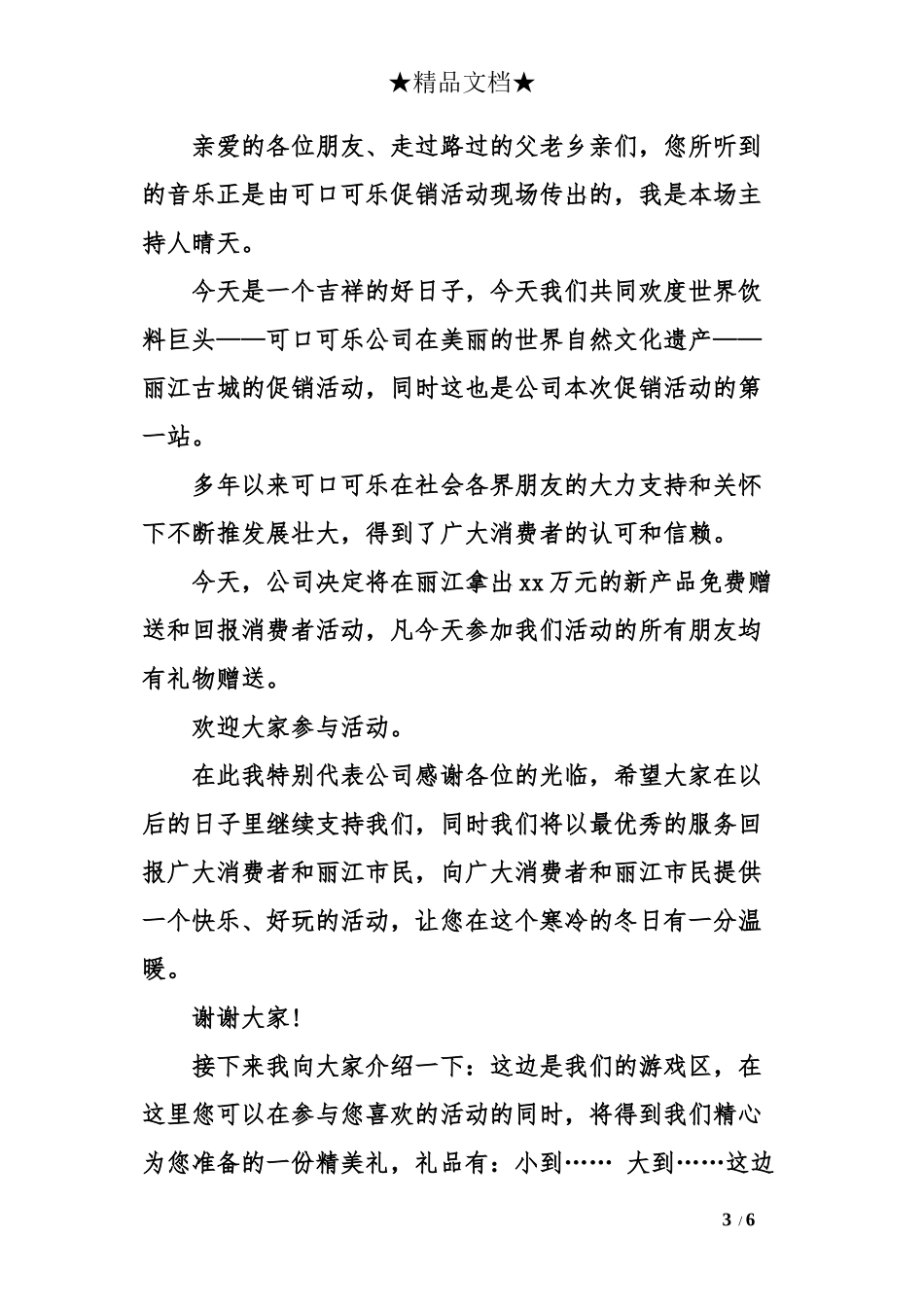 ★精品文档★

亲爱的各位朋友、走过路过的父老乡亲们，您所听到的音乐正是由可口可乐促销活动现场传出的，我是本场主持人晴天。

今天是一个吉祥的好日子，今天我们共同欢度世界饮料巨头——可口可乐公司在美丽的世界自然文化遗产——丽江古城的促销活动，同时这也是公司本次促销活动的第一站。

多年以来可口可乐在社会各界朋友的大力支持和关怀下不断推发展壮大，得到了广大消费者的认可和信赖。

今天，公司决定将在丽江拿出xx万元的新产品免费赠送和回报消费者活动，凡今天参加我们活动的所有朋友均有礼物赠送。

欢迎大家参与活动。

在此我特别代表公司感谢各位的光临，希望大家在以后的日子里继续支持我们，同时我们将以最优秀的服务回报广大消费者和丽江市民，向广大消费者和丽江市民提供一个快乐、好玩的活动，让您在这个寒冷的冬日有一分温暖。

谢谢大家！

接下来我向大家介绍一下：这边是我们的游戏区，在这里您可以在参与您喜欢的活动的同时，将得到我们精心为您准备的一份精美礼，礼品有：小到…… 大到……这边

3 / 6